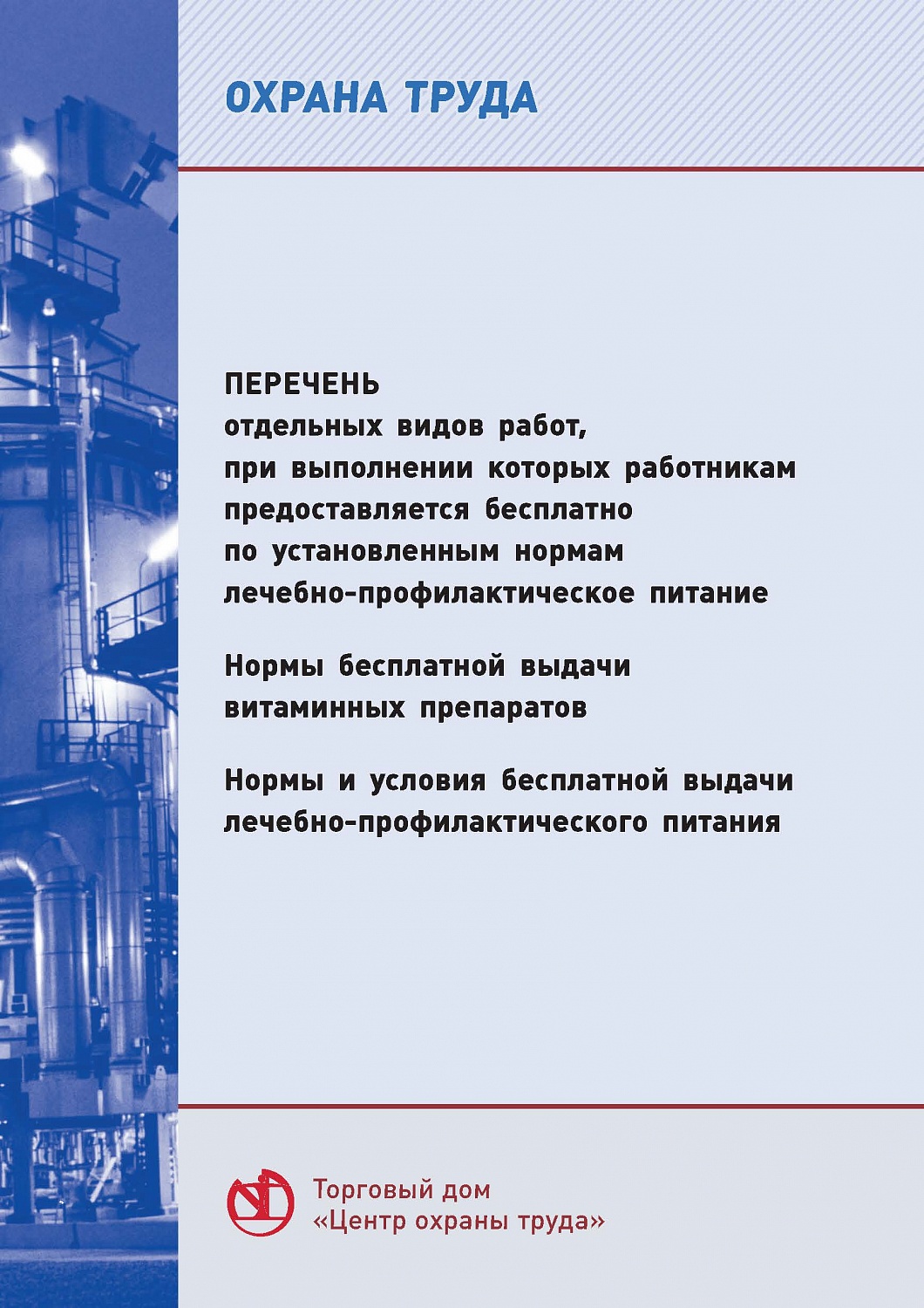 ОХРАНА ТРУДА

ПЕРЕЧЕНЬ
отдельных видов работ,
при выполнении которых работникам
предоставляется бесплатно
по установленным нормам
лечебно-профилактическое питание

Нормы бесплатной выдачи
витаминных препаратов

Нормы и условия бесплатной выдачи
лечебно-профилактического питания

Торговый дом
«Центр охраны труда»